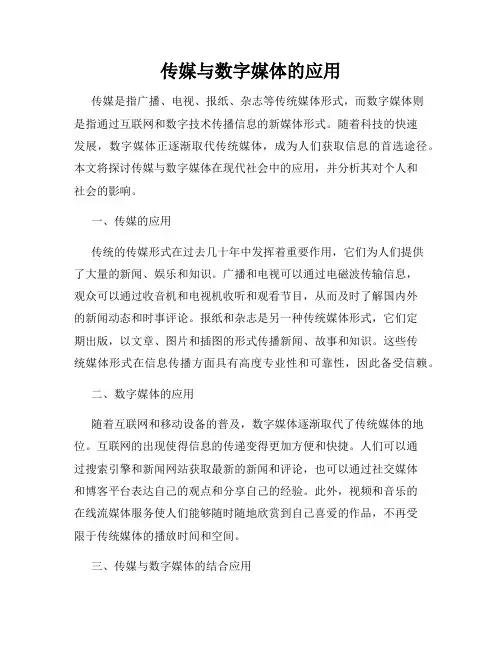 传媒与数字媒体的应用

传媒是指广播、电视、报纸、杂志等传统媒体形式，而数字媒体则是指通过互联网和数字技术传播信息的新媒体形式。随着科技的快速发展，数字媒体正逐渐取代传统媒体，成为人们获取信息的首选途径。本文将探讨传媒与数字媒体在现代社会中的应用，并分析其对个人和社会的影响。

一、传媒的应用

传统的传媒形式在过去几十年中发挥着重要作用，它们为人们提供了大量的新闻、娱乐和知识。广播和电视可以通过电磁波传输信息，观众可以通过收音机和电视机收听和观看节目，从而及时了解国内外的新闻动态和时事评论。报纸和杂志是另一种传统媒体形式，它们定期出版，以文章、图片和插图的形式传播新闻、故事和知识。这些传统媒体形式在信息传播方面具有高度专业性和可靠性，因此备受信赖。

二、数字媒体的应用

随着互联网和移动设备的普及，数字媒体逐渐取代了传统媒体的地位。互联网的出现使得信息的传递变得更加方便和快捷。人们可以通过搜索引擎和新闻网站获取最新的新闻和评论，也可以通过社交媒体和博客平台表达自己的观点和分享自己的经验。此外，视频和音乐的在线流媒体服务使人们能够随时随地欣赏到自己喜爱的作品，不再受限于传统媒体的播放时间和空间。

三、传媒与数字媒体的结合应用